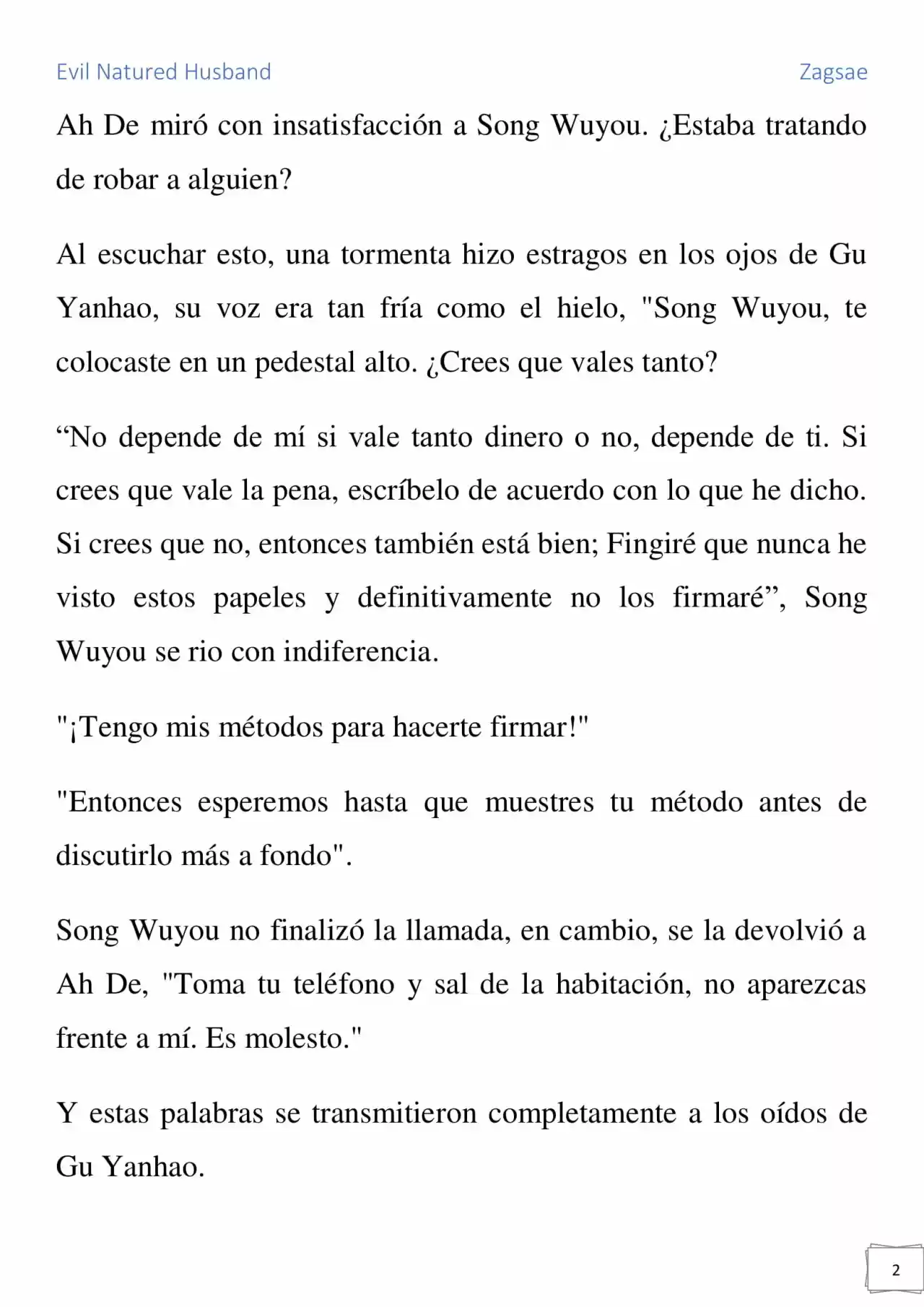 Evil Natured Husband Zagsae

Ah De miró con insatisfacción a Song Wuyou. ¿Estaba tratando de robar a alguien?

Al escuchar esto, una tormenta hizo estragos en los ojos de Gu Yanhao, su voz era tan fría como el hielo, "Song Wuyou, te colocaste en un pedestal alto. ¿Crees que vales tanto?

"No depende de mí si vale tanto dinero o no, depende de ti. Si crees que vale la pena, escríbelo de acuerdo con lo que he dicho. Si crees que no, entonces también está bien; Fingiré que nunca he visto estos papeles y definitivamente no los firmaré", Song Wuyou se rio con indiferencia.

"¡Tengo mis métodos para hacerte firmar!"

"Entonces esperemos hasta que muestres tu método antes de discutirlo más a fondo".

Song Wuyou no finalizó la llamada, en cambio, se la devolvió a Ah De, "Toma tu teléfono y sal de la habitación, no aparezcas frente a mí. Es molesto."

Y estas palabras se transmitieron completamente a los oídos de Gu Yanhao.

2